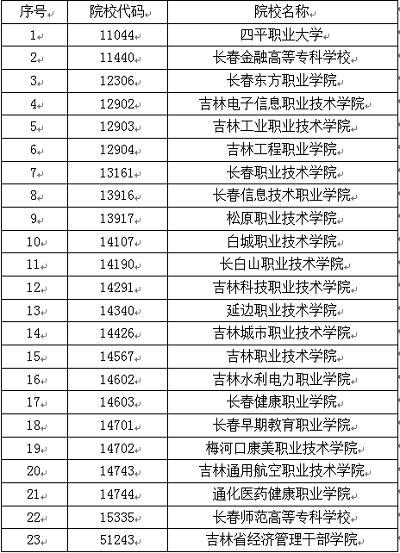 | 序号 | 院校代码 | 院校名称 |
|---|---|---|
| 1 | 11044 | 四平职业大学 |
| 2 | 11440 | 长春金融高等专科学校 |
| 3 | 12306 | 长春东方职业学院 |
| 4 | 12902 | 吉林电子信息职业技术学院 |
| 5 | 12903 | 吉林工业职业技术学院 |
| 6 | 12904 | 吉林工程职业学院 |
| 7 | 13161 | 长春职业技术学院 |
| 8 | 13916 | 长春信息技术职业学院 |
| 9 | 13917 | 松原职业技术学院 |
| 10 | 14107 | 白城职业技术学院 |
| 11 | 14190 | 长白山职业技术学院 |
| 12 | 14291 | 吉林科技职业技术学院 |
| 13 | 14340 | 延边职业技术学院 |
| 14 | 14426 | 吉林城市职业技术学院 |
| 15 | 14567 | 吉林职业技术学院 |
| 16 | 14602 | 吉林水利电力职业学院 |
| 17 | 14603 | 长春健康职业学院 |
| 18 | 14701 | 长春早期教育职业学院 |
| 19 | 14702 | 梅河口康美职业技术学院 |
| 20 | 14743 | 吉林通用航空职业技术学院 |
| 21 | 14744 | 通化医药健康职业学院 |
| 22 | 15335 | 长春师范高等专科学校 |
| 23 | 51243 | 吉林省经济管理干部学院 |